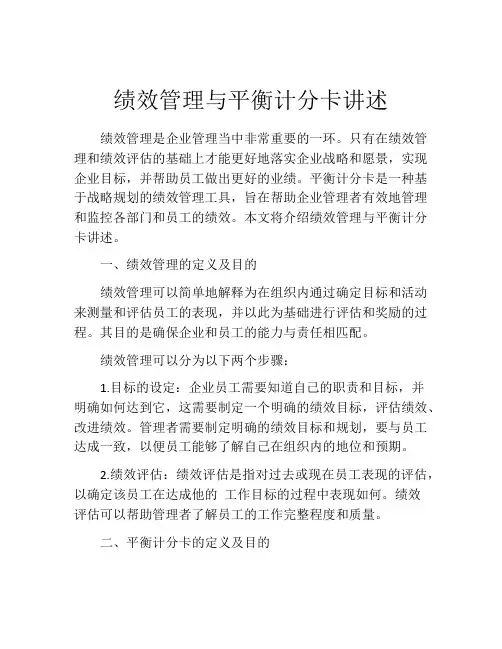 绩效管理与平衡计分卡讲述

绩效管理是企业管理当中非常重要的一环。只有在绩效管理和绩效评估的基础上才能更好地落实企业战略和愿景，实现企业目标，并帮助员工做出更好的业绩。平衡计分卡是一种基于战略规划的绩效管理工具，旨在帮助企业管理者有效地管理和监控各部门和员工的绩效。本文将介绍绩效管理与平衡计分卡讲述。

一、绩效管理的定义及目的

绩效管理可以简单地解释为在组织内通过确定目标和活动来测量和评估员工的表现，并以此为基础进行评估和奖励的过程。其目的是确保企业和员工的能力与责任相匹配。

绩效管理可以分为以下两个步骤：

1.目标的设定：企业员工需要知道自己的职责和目标，并明确如何达到它，这需要制定一个明确的绩效目标，评估绩效、改进绩效。管理者需要制定明确的绩效目标和规划，要与员工达成一致，以便员工能够了解自己在组织内的地位和预期。

2.绩效评估：绩效评估是指对过去或现在员工表现的评估，以确定该员工在达成他的 工作目标的过程中表现如何。绩效评估可以帮助管理者了解员工的工作完整程度和质量。

二、平衡计分卡的定义及目的